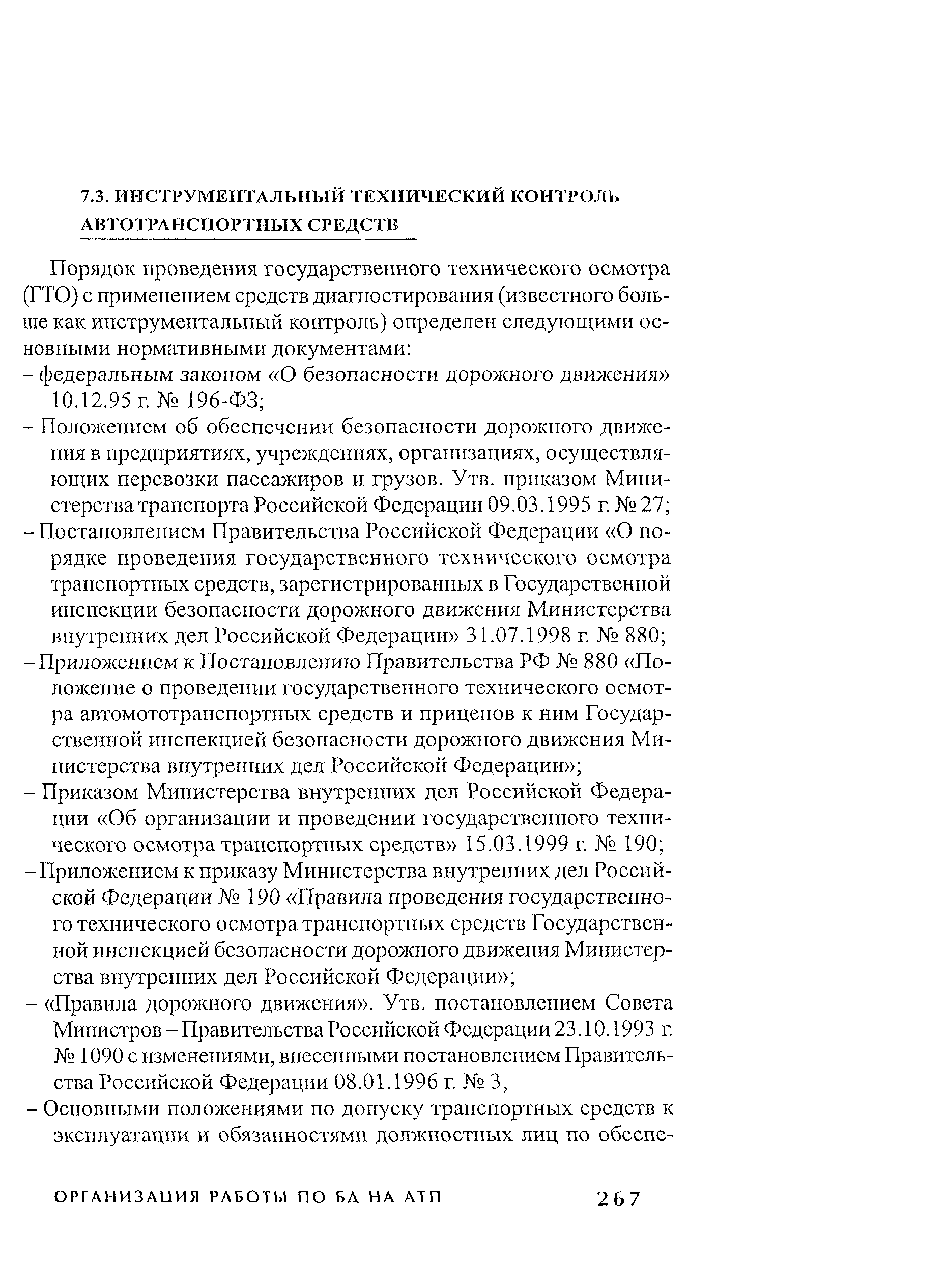 7.3. ИНСТРУМЕНТАЛЬНЫЙ ТЕХНИЧЕСКИЙ КОНТРОЛЬ АВТОТРАНСПОРТНЫХ СРЕДСТВ

Порядок проведения государственного технического осмотра (ГТО) с применением средств диагностирования (известного больше как инструментальный контроль) определен следующими основными нормативными документами:
– федеральным законом «О безопасности дорожного движения» 10.12.95 г. № 196-ФЗ;
– Положением об обеспечении безопасности дорожного движения в предприятиях, учреждениях, организациях, осуществляющих перевозки пассажиров и грузов. Утв. приказом Министерства транспорта Российской Федерации 09.03.1995 г. № 27;
– Постановлением Правительства Российской Федерации «О порядке проведения государственного технического осмотра транспортных средств, зарегистрированных в Государственной инспекции безопасности дорожного движения Министерства внутренних дел Российской Федерации» 31.07.1998 г. № 880;
– Приложением к Постановлению Правительства РФ № 880 «Положение о проведении государственного технического осмотра автомототранспортных средств и прицепов к ним Государственной инспекцией безопасности дорожного движения Министерства внутренних дел Российской Федерации»;
– Приказом Министерства внутренних дел Российской Федерации «Об организации и проведении государственного технического осмотра транспортных средств» 15.03.1999 г. № 190;
– Приложением к приказу Министерства внутренних дел Российской Федерации № 190 «Правила проведения государственного технического осмотра транспортных средств Государственной инспекцией безопасности дорожного движения Министерства внутренних дел Российской Федерации»;
– «Правила дорожного движения». Утв. постановлением Совета Министров – Правительства Российской Федерации 23.10.1993 г. № 1090 с изменениями, внесенными постановлением Правительства Российской Федерации 08.01.1996 г. № 3,
– Основными положениями по допуску транспортных средств к эксплуатации и обязанностями должностных лиц по обеспе-

ОРГАНИЗАЦИЯ РАБОТЫ ПО БД НА АТП 267